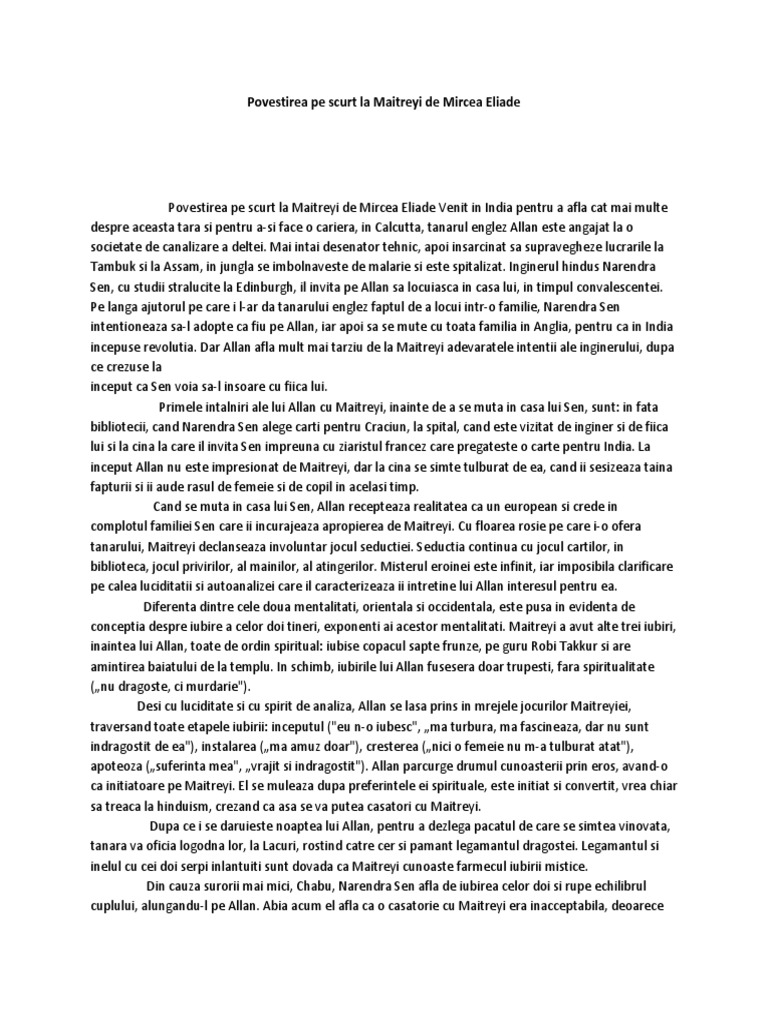 Povestirea pe scurt la Maitreyi de Mircea Eliade

Povestirea pe scurt la Maitreyi de Mircea Eliade Venit in India pentru a afla cat mai multe despre aceasta tara si pentru a-si face o cariera, in Calcutta, tanarul englez Allan este angajat la o societate de canalizare a deltei. Mai intai desenator tehnic, apoi insarcinat sa supravegheze lucrarile la Tambuk si la Assam, in jungla se imbolnaveste de malarie si este spitalizat. Inginerul hindus Narendra Sen, cu studii stralucite la Edinburgh, il invita pe Allan sa locuiasca in casa lui, in timpul convalescentei. Pe langa ajutorul pe care i l-ar da tanarului englez faptul de a locui intr-o familie, Narendra Sen intentioneaza sa-l adopte ca fiu pe Allan, iar apoi sa se mute cu toata familia in Anglia, pentru ca in India incepuse revolutia. Dar Allan afla mult mai tarziu de la Maitreyi adevaratele intentii ale inginerului, dupa ce crezuse la
inceput ca Sen voia sa-l insoare cu fiica lui.

Primele intalniri ale lui Allan cu Maitreyi, inainte de a se muta in casa lui Sen, sunt: in fata bibliotecii, cand Narendra Sen alege carti pentru Craciun, la spital, cand este vizitat de inginer si de fiica lui si la cina la care il invita Sen impreuna cu ziaristul francez care pregateste o carte pentru India. La inceput Allan nu este impresionat de Maitreyi, dar la cina se simte tulburat de ea, cand ii sesizeaza taina fapturii si ii aude rasul de femeie si de copil in acelasi timp.

Cand se muta in casa lui Sen, Allan recepteaza realitatea ca un european si crede in complotul familiei Sen care ii incurajeaza apropierea de Maitreyi. Cu floarea rosie pe care i-o ofera tanarului, Maitreyi declanseaza involuntar jocul seductiei. Seductia continua cu jocul cartilor, in biblioteca, jocul privirilor, al mainilor, al atingerilor. Misterul eroinei este infinit, iar imposibila clarificare pe calea luciditatii si autoanalizei care il caracterizeaza ii intretine lui Allan interesul pentru ea.

Diferenta dintre cele doua mentalitati, orientala si occidentala, este pusa in evidenta de conceptia despre iubire a celor doi tineri, exponenti ai acestor mentalitati. Maitreyi a avut alte trei iubiri, inaintea lui Allan, toate de ordin spiritual: iubise copacul sapte frunze, pe guru Robi Takkur si are amintirea baiatului de la templu. In schimb, iubirile lui Allan fusesera doar trupesti, fara spiritualitate („nu dragoste, ci murdarie").

Desi cu luciditate si cu spirit de analiza, Allan se lasa prins in mrejele jocurilor Maitreyiei, traversand toate etapele iubirii: inceputul ("eu n-o iubesc", „ma turbura, ma fascineaza, dar nu sunt indragostit de ea"), instalarea („ma amuz doar"), cresterea („nici o femeie nu m-a tulburat atat"), apoteoza („suferinta mea", „vrajit si indragostit"). Allan parcurge drumul cunoasterii prin eros, avand-o ca initiatoare pe Maitreyi. El se muleaza dupa preferintele ei spirituale, este initiat si convertit, vrea chiar sa treaca la hinduism, crezand ca asa se va putea casatori cu Maitreyi.

Dupa ce i se daruieste noaptea lui Allan, pentru a dezlega pacatul de care se simtea vinovata, tanara va oficia logodna lor, la Lacuri, rostind catre cer si pamant legamantul dragostei. Legamantul si inelul cu cei doi serpi inlantuiti sunt dovada ca Maitreyi cunoaste farmecul iubirii mistice.

Din cauza surorii mai mici, Chabu, Narendra Sen afla de iubirea celor doi si rupe echilibrul cuplului, alungandu-l pe Allan. Abia acum el afla ca o casatorie cu Maitreyi era inacceptabila, deoarece